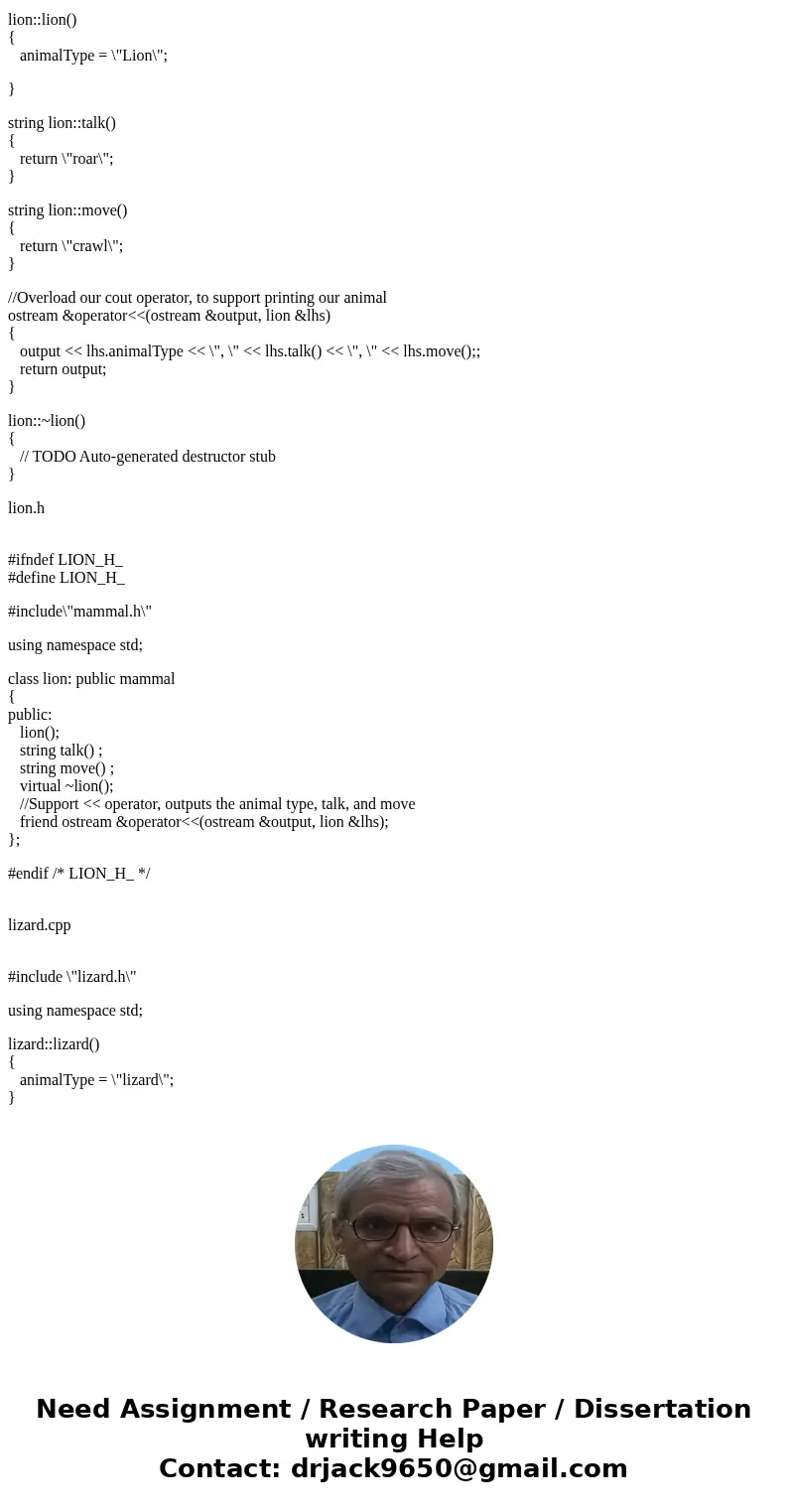 lion::lion()
{
   animalType = \"Lion\";

}

string lion::talk()
{
   return \"roar\";
}

string lion::move()
{
   return \"crawl\";
}

//Overload our cout operator, to support printing our animal
ostream &operator<<(ostream &output, lion &lhs)
{
   output << lhs.animalType << \", \" << lhs.talk() << \", \" << lhs.move();;
   return output;
}

lion::~lion()
{
   // TODO Auto-generated destructor stub
}

lion.h

#ifndef LION_H_
#define LION_H_

#include\"mammal.h\"

using namespace std;

class lion: public mammal
{
public:
   lion();
   string talk() ;
   string move() ;
   virtual ~lion();
   //Support << operator, outputs the animal type, talk, and move
   friend ostream &operator<<(ostream &output, lion &lhs);
};

#endif /* LION_H_ */

lizard.cpp

#include \"lizard.h\"

using namespace std;

lizard::lizard()
{
   animalType = \"lizard\";
}

Need Assignment / Research Paper / Dissertation writing Help
Contact: drjack9650@gmail.com